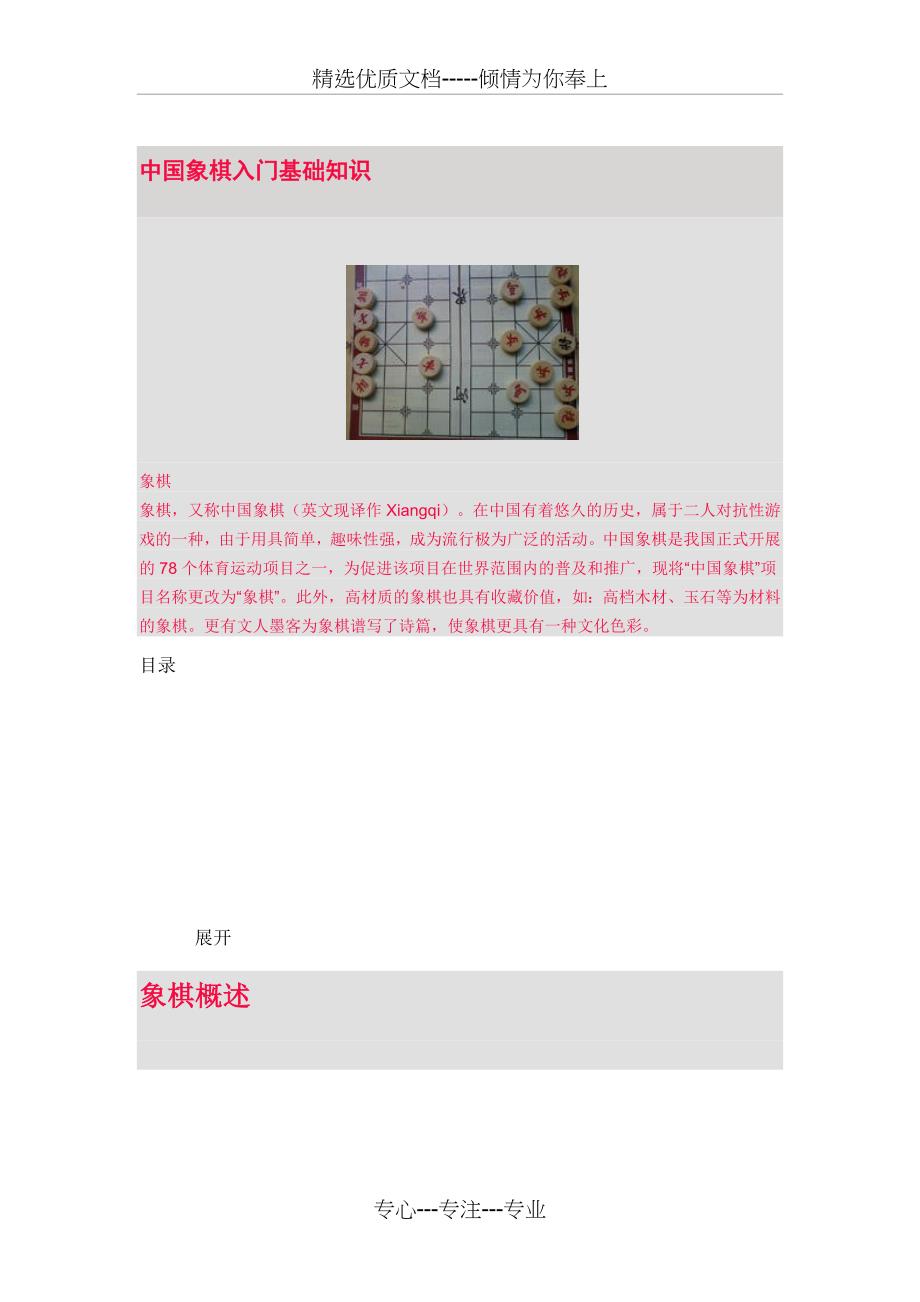 精选优质文档-----倾情为你奉上

中国象棋入门基础知识

象棋

象棋，又称中国象棋（英文现译作Xiangqi）。在中国有着悠久的历史，属于二人对抗性游戏的一种，由于用具简单，趣味性强，成为流行极为广泛的活动。中国象棋是我国正式开展的78个体育运动项目之一，为促进该项目在世界范围内的普及和推广，现将“中国象棋”项目名称更改为“象棋”。此外，高材质的象棋也具有收藏价值，如：高档木材、玉石等为材料的象棋。更有文人墨客为象棋谱写了诗篇，使象棋更具有一种文化色彩。

目录

展开

象棋概述

专心---专注---专业